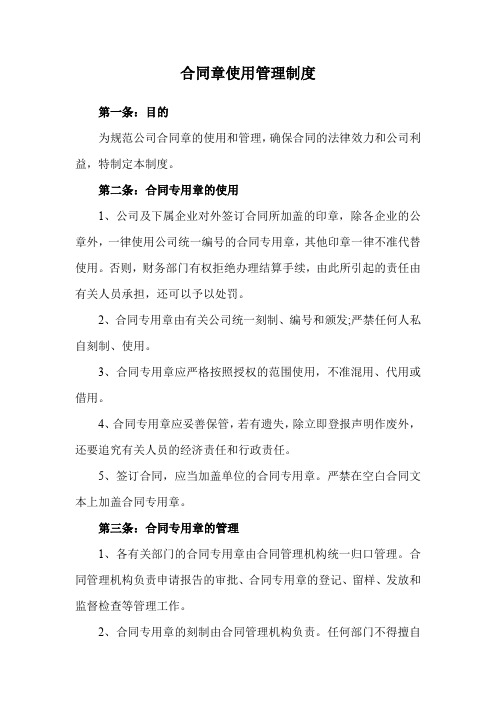 合同章使用管理制度

第一条：目的

为规范公司合同章的使用和管理，确保合同的法律效力和公司利益，特制定本制度。

第二条：合同专用章的使用

1、公司及下属企业对外签订合同所加盖的印章，除各企业的公章外，一律使用公司统一编号的合同专用章，其他印章一律不准代替使用。否则，财务部门有权拒绝办理结算手续，由此所引起的责任由有关人员承担，还可以予以处罚。

2、合同专用章由有关公司统一刻制、编号和颁发;严禁任何人私自刻制、使用。

3、合同专用章应严格按照授权的范围使用，不准混用、代用或借用。

4、合同专用章应妥善保管，若有遗失，除立即登报声明作废外，还要追究有关人员的经济责任和行政责任。

5、签订合同，应当加盖单位的合同专用章。严禁在空白合同文本上加盖合同专用章。

第三条：合同专用章的管理

1、各有关部门的合同专用章由合同管理机构统一归口管理。合同管理机构负责申请报告的审批、合同专用章的登记、留样、发放和监督检查等管理工作。

2、合同专用章的刻制由合同管理机构负责。任何部门不得擅自